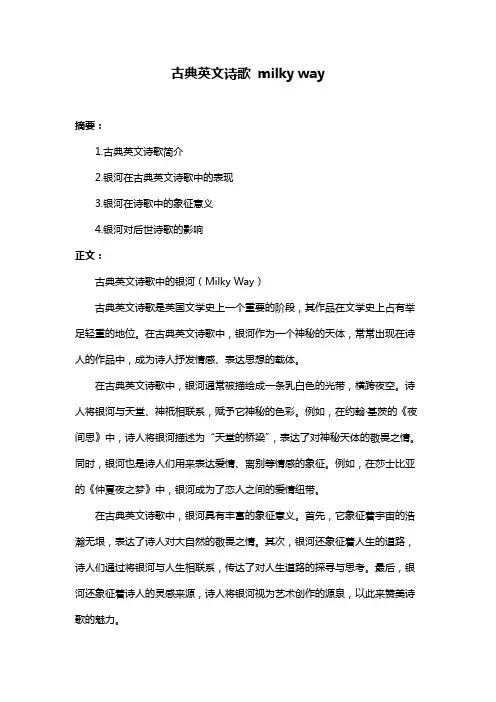 古典英文诗歌 milky way

摘要：

1.古典英文诗歌简介

2.银河在古典英文诗歌中的表现

3.银河在诗歌中的象征意义

4.银河对后世诗歌的影响

正文：

古典英文诗歌中的银河（Milky Way）

古典英文诗歌是英国文学史上一个重要的阶段，其作品在文学史上占有举足轻重的地位。在古典英文诗歌中，银河作为一个神秘的天体，常常出现在诗人的作品中，成为诗人抒发情感、表达思想的载体。

在古典英文诗歌中，银河通常被描绘成一条乳白色的光带，横跨夜空。诗人将银河与天堂、神祇相联系，赋予它神秘的色彩。例如，在约翰·基茨的《夜间思》中，诗人将银河描述为“天堂的桥梁”，表达了对神秘天体的敬畏之情。同时，银河也是诗人们用来表达爱情、离别等情感的象征。例如，在莎士比亚的《仲夏夜之梦》中，银河成为了恋人之间的爱情纽带。

在古典英文诗歌中，银河具有丰富的象征意义。首先，它象征着宇宙的浩瀚无垠，表达了诗人对大自然的敬畏之情。其次，银河还象征着人生的道路，诗人们通过将银河与人生相联系，传达了对人生道路的探寻与思考。最后，银河还象征着诗人的灵感来源，诗人将银河视为艺术创作的源泉，以此来赞美诗歌的魅力。